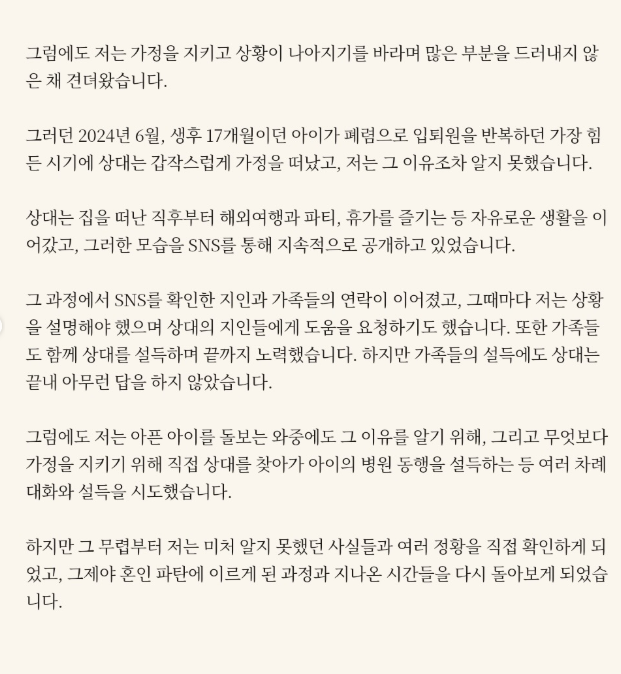 그럼에도 저는 가정을 지키고 상황이 나아지기를 바라며 많은 부분을 드러내지 않은 채 견뎌왔습니다.

그러던 2024년 6월, 생후 17개월이던 아이가 폐렴으로 입퇴원을 반복하던 가장 힘든 시기에 상대는 갑작스럽게 가정을 떠났고, 저는 그 이유조차 알지 못했습니다.

상대는 집을 떠난 직후부터 해외여행과 파티, 휴가를 즐기는 등 자유로운 생활을 이어갔고, 그러한 모습을 SNS를 통해 지속적으로 공개하고 있었습니다.

그 과정에서 SNS를 확인한 지인과 가족들의 연락이 이어졌고, 그때마다 저는 상황을 설명해야 했으며 상대의 지인들에게 도움을 요청하기도 했습니다. 또한 가족들도 함께 상대를 설득하며 끝까지 노력했습니다. 하지만 가족들의 설득에도 상대는 끝내 아무런 답을 하지 않았습니다.

그럼에도 저는 아픈 아이를 돌보는 와중에도 그 이유를 알기 위해, 그리고 무엇보다 가정을 지키기 위해 직접 상대를 찾아가 아이의 병원 동행을 설득하는 등 여러 차례 대화와 설득을 시도했습니다.

하지만 그 무렵부터 저는 미처 알지 못했던 사실들과 여러 정황을 직접 확인하게 되었고, 그제야 혼인 파탄에 이르게 된 과정과 지나온 시간들을 다시 돌아보게 되었습니다.